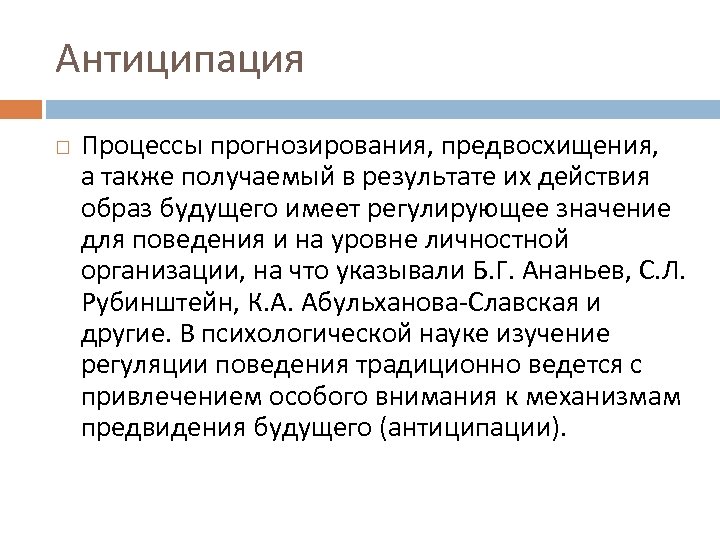 Антиципация

Процессы прогнозирования, предвосхищения, а также получаемый в результате их действия образ будущего имеет регулирующее значение для поведения и на уровне личностной организации, на что указывали Б.Г. Ананьев, С.Л. Рубинштейн, К.А. Абульханова-Славская и другие. В психологической науке изучение регуляции поведения традиционно ведется с привлечением особого внимания к механизмам предвидения будущего (антиципации).